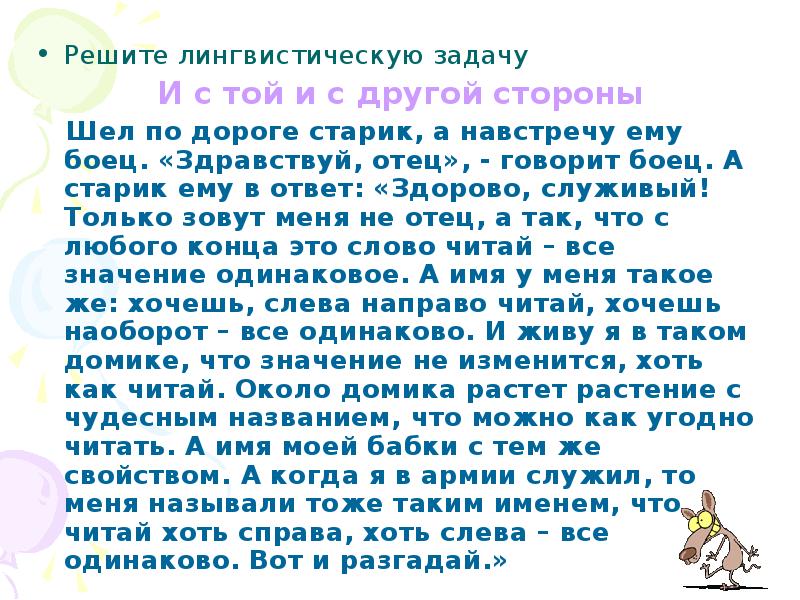 • Решите лингвистическую задачу

И с той и с другой стороны

Шел по дороге старик, а навстречу ему боец. «Здравствуй, отец», - говорит боец. А старик ему в ответ: «Здорово, служивый! Только зовут меня не отец, а так, что с любого конца это слово читай – все значение одинаковое. А имя у меня такое же: хочешь, слева направо читай, хочешь наоборот – все одинаково. И живу я в таком домике, что значение не изменится, хоть как читай. Около домика растет растение с чудесным названием, что можно как угодно читать. А имя моей бабки с тем же свойством. А когда я в армии служил, то меня называли тоже таким именем, что читай хоть справа, хоть слева – все одинаково. Вот и разгадай.»